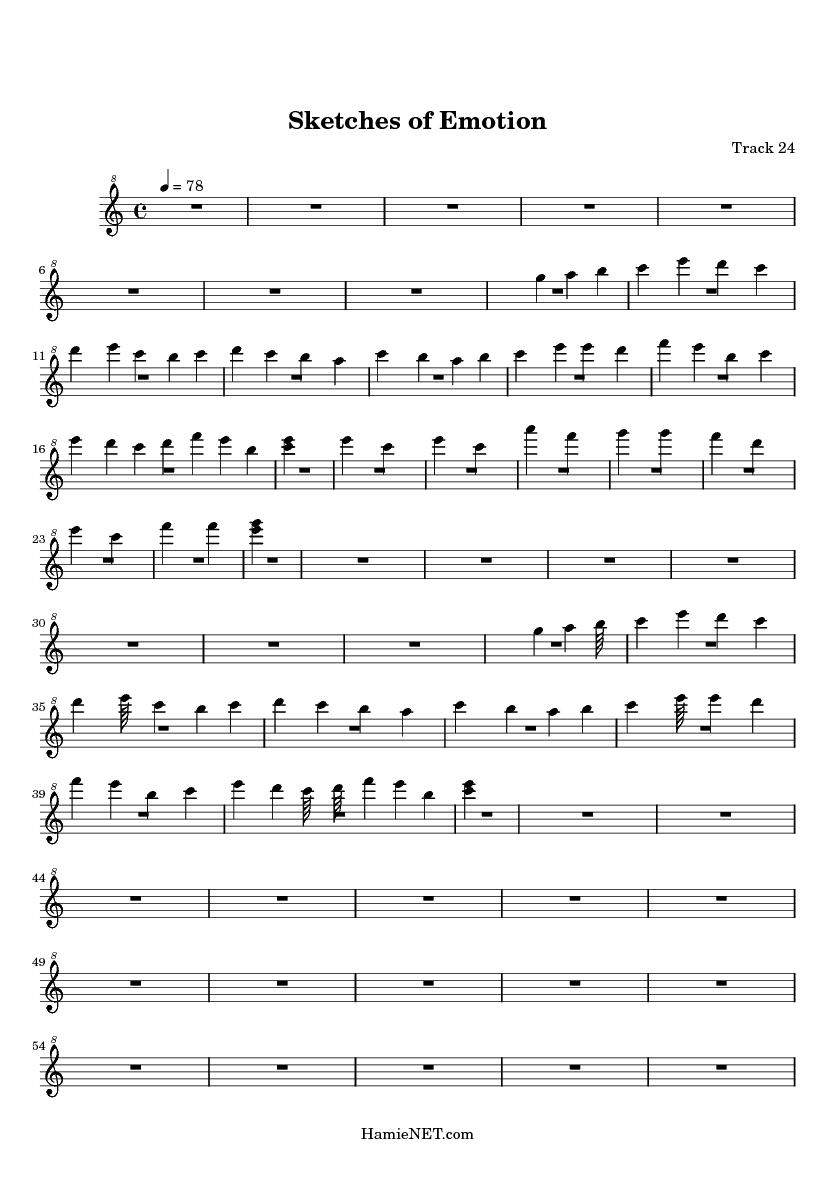 Sketches of Emotion

Track 24

♩ = 78

6

11

16

23

30

35

39

44

49

54

HamieNET.com